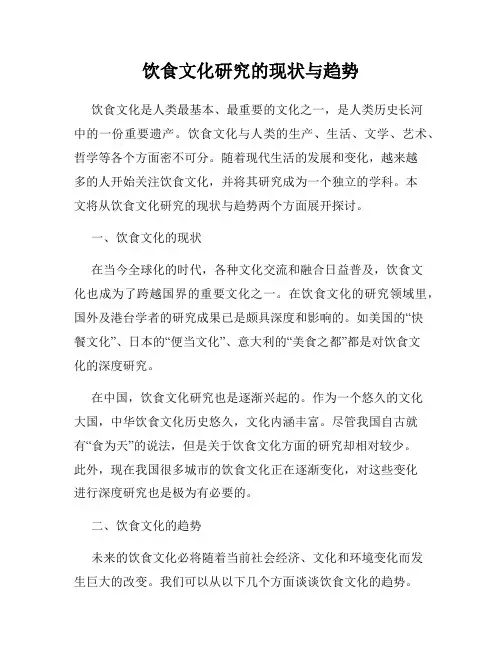 饮食文化研究的现状与趋势

饮食文化是人类最基本、最重要的文化之一，是人类历史长河中的一份重要遗产。饮食文化与人类的生产、生活、文学、艺术、哲学等各个方面密不可分。随着现代生活的发展和变化，越来越多的人开始关注饮食文化，并将其研究成为一个独立的学科。本文将从饮食文化研究的现状与趋势两个方面展开探讨。

一、饮食文化的现状

在当今全球化的时代，各种文化交流和融合日益普及，饮食文化也成为了跨越国界的重要文化之一。在饮食文化的研究领域里，国外及港台学者的研究成果已是颇具深度和影响的。如美国的“快餐文化”、日本的“便当文化”、意大利的“美食之都”都是对饮食文化的深度研究。

在中国，饮食文化研究也是逐渐兴起的。作为一个悠久的文化大国，中华饮食文化历史悠久，文化内涵丰富。尽管我国自古就有“食为天”的说法，但是关于饮食文化方面的研究却相对较少。此外，现在我国很多城市的饮食文化正在逐渐变化，对这些变化进行深度研究也是极为有必要的。

二、饮食文化的趋势

未来的饮食文化必将随着当前社会经济、文化和环境变化而发生巨大的改变。我们可以从以下几个方面谈谈饮食文化的趋势。